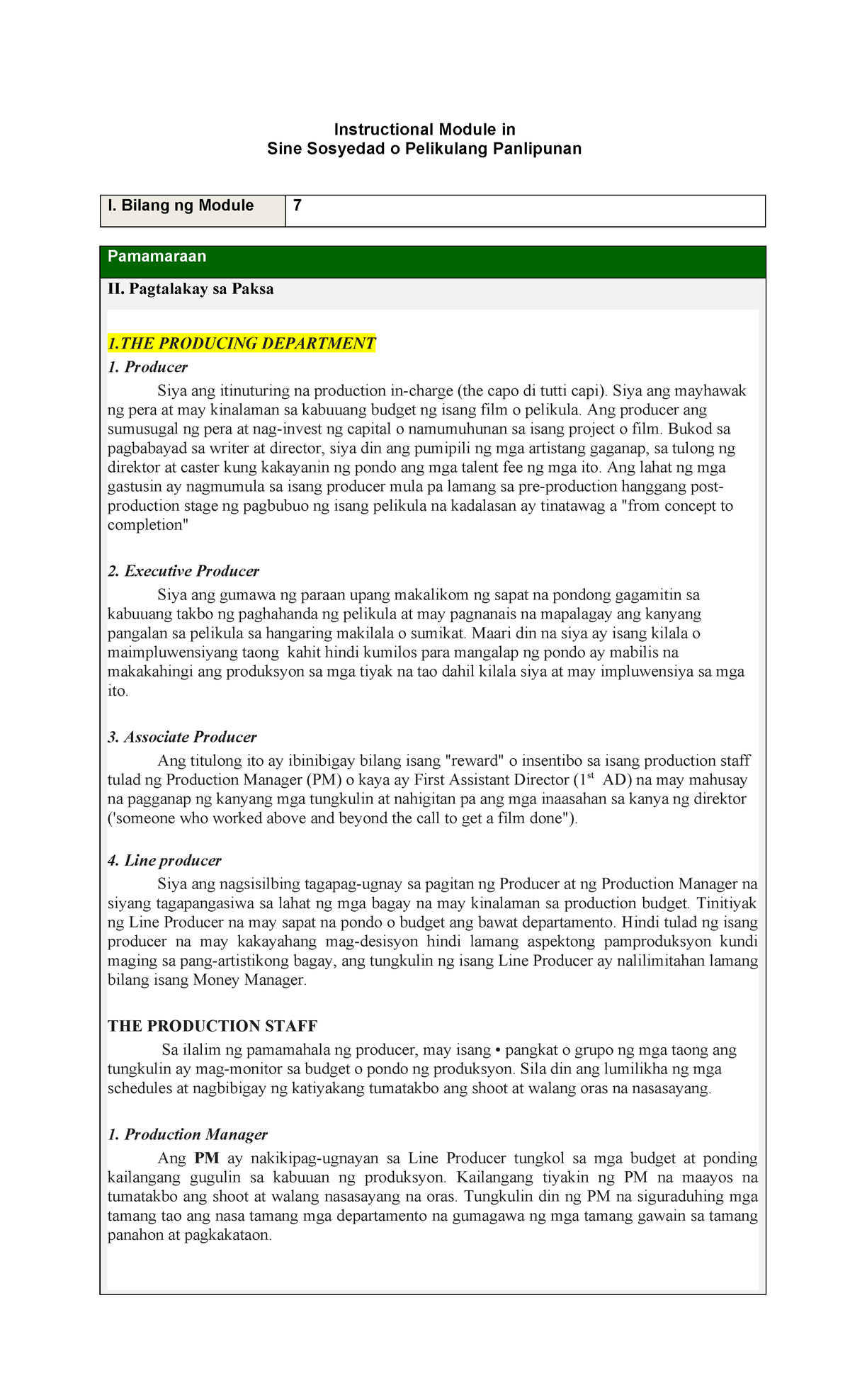 Instructional Module in
Sine Sosyedad o Pelikulang Panlipunan

| I. Bilang ng Module | 7 |
|---|---|

Pamamaraan

II. Pagtalakay sa Paksa

1.THE PRODUCING DEPARTMENT

1. Producer

Siya ang itinuturing na production in-charge (the capo di tutti capi). Siya ang mayhawak ng pera at may kinalaman sa kabuuang budget ng isang film o pelikula. Ang producer ang sumusugal ng pera at nag-invest ng capital o namumuhunan sa isang project o film. Bukod sa pagbabayad sa writer at director, siya din ang pumipili ng mga artistang gaganap, sa tulong ng direktor at caster kung kakayanin ng pondo ang mga talent fee ng mga ito. Ang lahat ng mga gastusin ay nagmumula sa isang producer mula pa lamang sa pre-production hanggang post-production stage ng pagbubuo ng isang pelikula na kadalasan ay tinatawag a "from concept to completion"

2. Executive Producer

Siya ang gumawa ng paraan upang makalikom ng sapat na pondong gagamitin sa kabuuang takbo ng paghahanda ng pelikula at may pagnanais na mapalagay ang kanyang pangalan sa pelikula sa hangaring makilala o sumikat. Maari din na siya ay isang kilala o maimpluwensiyang taong kahit hindi kumilos para mangalap ng pondo ay mabilis na makakahingi ang produksyon sa mga tiyak na tao dahil kilala siya at may impluwensiya sa mga ito.

3. Associate Producer

Ang titulong ito ay ibinibigay bilang isang "reward" o insentibo sa isang production staff tulad ng Production Manager (PM) o kaya ay First Assistant Director ($1^{st}$ AD) na may mahusay na pagganap ng kanyang mga tungkulin at nahigitan pa ang mga inaasahan sa kanya ng direktor ('someone who worked above and beyond the call to get a film done").

4. Line producer

Siya ang nagsisilbing tagapag-ugnay sa pagitan ng Producer at ng Production Manager na siyang tagapangasiwa sa lahat ng mga bagay na may kinalaman sa production budget. Tinitiyak ng Line Producer na may sapat na pondo o budget ang bawat departamento. Hindi tulad ng isang producer na may kakayahang mag-desisyon hindi lamang aspektong pamproduksyon kundi maging sa pang-artistikong bagay, ang tungkulin ng isang Line Producer ay nalilimitahan lamang bilang isang Money Manager.

THE PRODUCTION STAFF

Sa ilalim ng pamamahala ng producer, may isang • pangkat o grupo ng mga taong ang tungkulin ay mag-monitor sa budget o pondo ng produksyon. Sila din ang lumilikha ng mga schedules at nagbibigay ng katiyakang tumatakbo ang shoot at walang oras na nasasayang.

1. Production Manager

Ang PM ay nakikipag-ugnayan sa Line Producer tungkol sa mga budget at ponding kailangang gugulin sa kabuuan ng produksyon. Kailangang tiyakin ng PM na maayos na tumatakbo ang shoot at walang nasasayang na oras. Tungkulin din ng PM na siguraduhing mga tamang tao ang nasa tamang mga departamento na gumagawa ng mga tamang gawain sa tamang panahon at pagkakataon.